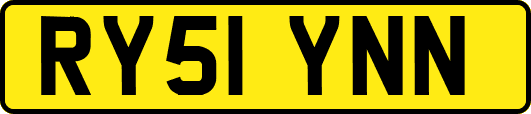 RY51 YNN